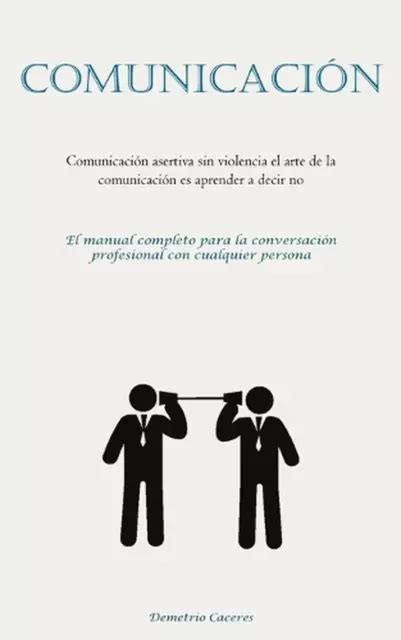 COMUNICACIÓN

Comunicación asertiva sin violencia el arte de la comunicación es aprender a decir no

El manual completo para la conversación profesional con cualquier persona

Demetrio Caceres